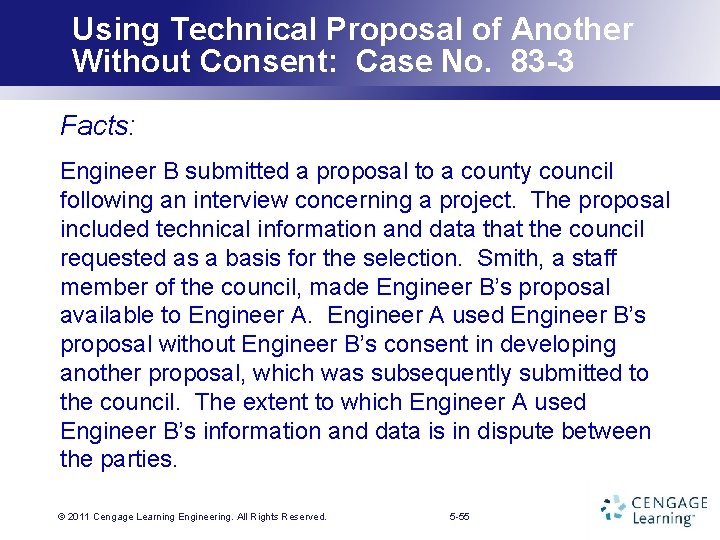 Using Technical Proposal of Another Without Consent: Case No. 83-3

Facts:

Engineer B submitted a proposal to a county council following an interview concerning a project. The proposal included technical information and data that the council requested as a basis for the selection. Smith, a staff member of the council, made Engineer B's proposal available to Engineer A. Engineer A used Engineer B's proposal without Engineer B's consent in developing another proposal, which was subsequently submitted to the council. The extent to which Engineer A used Engineer B's information and data is in dispute between the parties.

© 2011 Cengage Learning Engineering. All Rights Reserved.

5-55

CENGAGE Learning